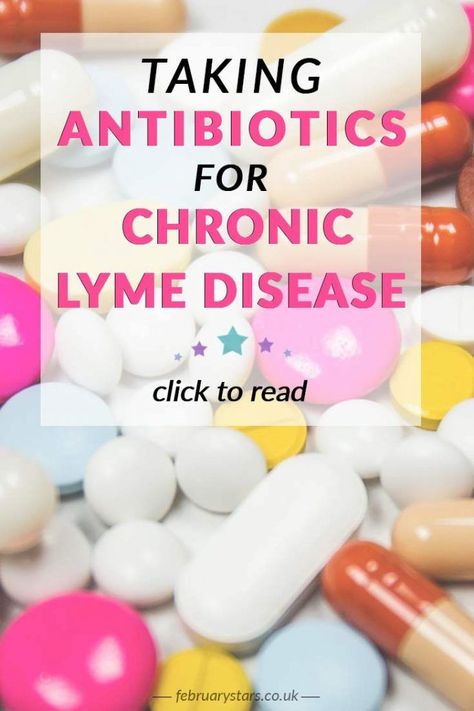 TAKING
ANTIBIOTICS
FOR
CHRONIC
LYME DISEASE

click to read

— februarystars.co.uk —